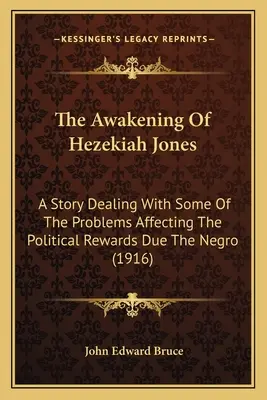 —KESSINGER'S LEGACY REPRINTS—

The Awakening Of Hezekiah Jones

A Story Dealing With Some Of The Problems Affecting The Political Rewards Due The Negro (1916)

John Edward Bruce